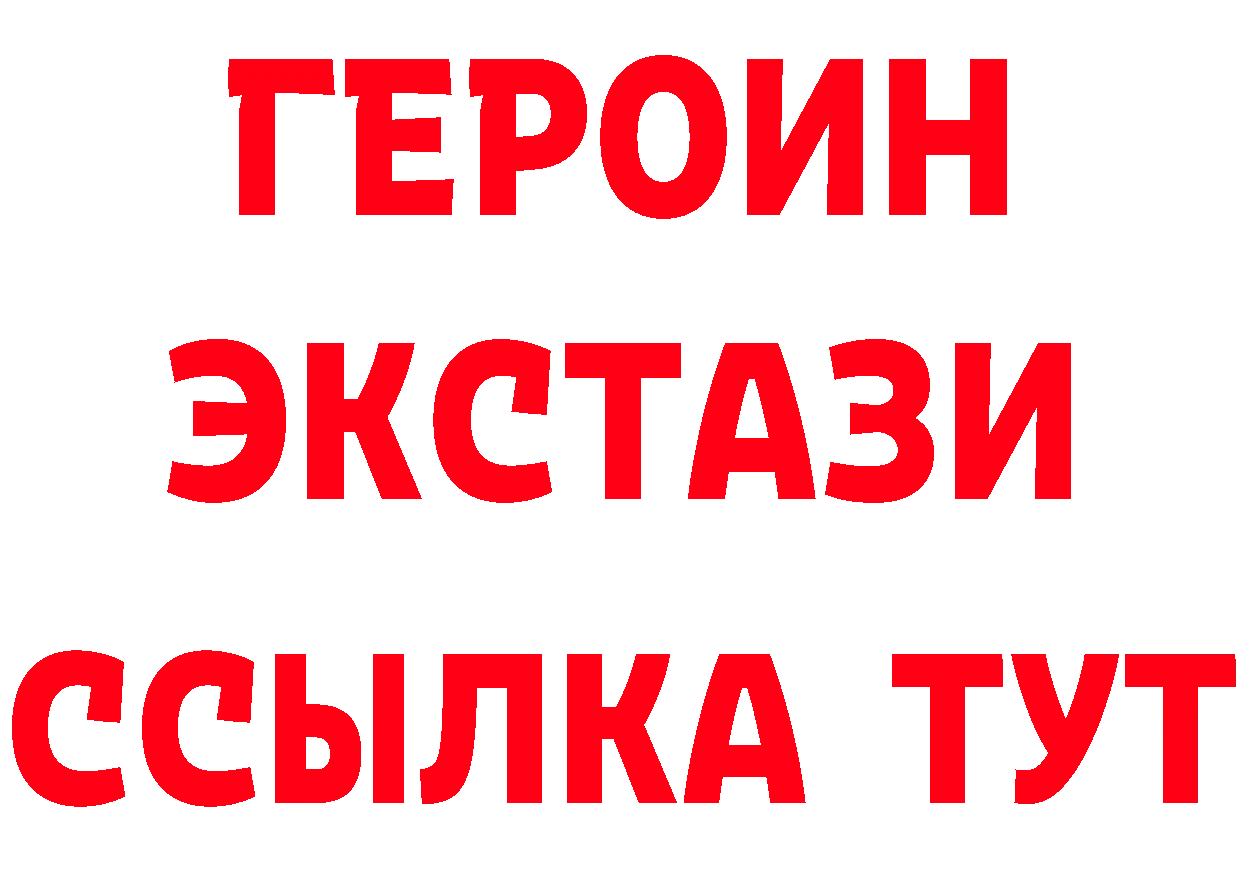 ГЕРОИН
ЭКСТАЗИ
ССЫЛКА ТУТ